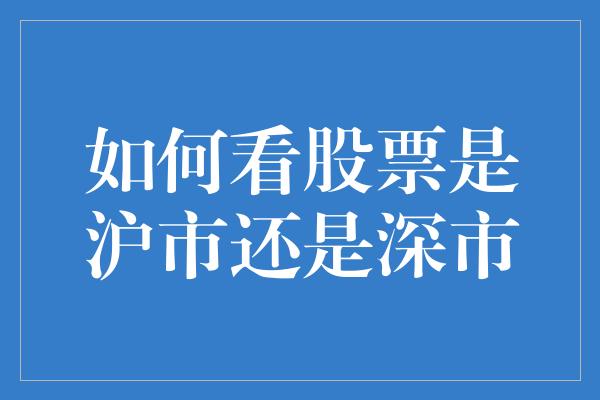 如何看股票是沪市还是深市